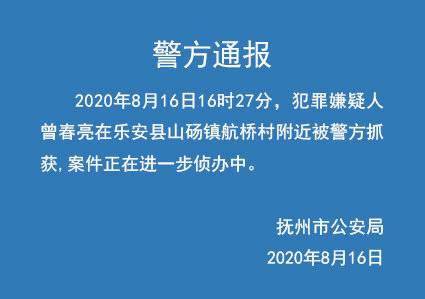 警方通报

2020年8月16日16时27分，犯罪嫌疑人曾春亮在乐安县山砀镇航桥村附近被警方抓获，案件正在进一步侦办中。

抚州市公安局

2020年8月16日